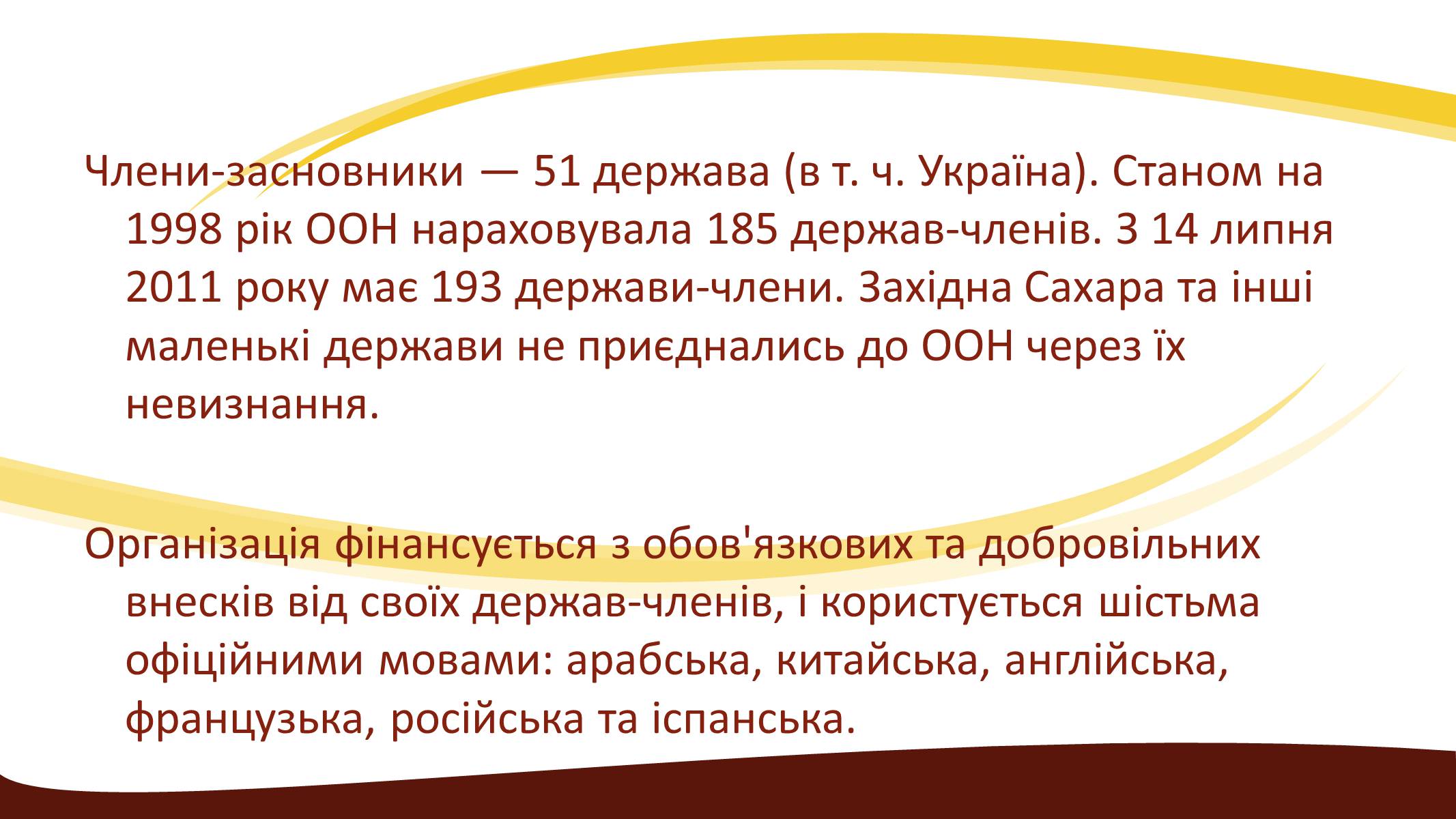 Члени-засновники — 51 держава (в т. ч. Україна). Станом на 1998 рік ООН нараховувала 185 держав-членів. З 14 липня 2011 року має 193 держави-члени. Західна Сахара та інші маленькі держави не приєднались до ООН через їх невизнання.

Організація фінансується з обов'язкових та добровільних внесків від своїх держав-членів, і користується шістьма офіційними мовами: арабська, китайська, англійська, французька, російська та іспанська.